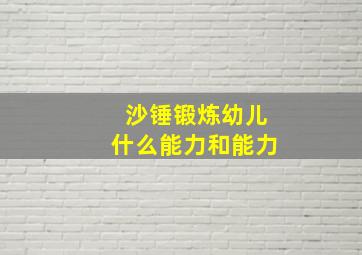 沙锤锻炼幼儿
什么能力和能力